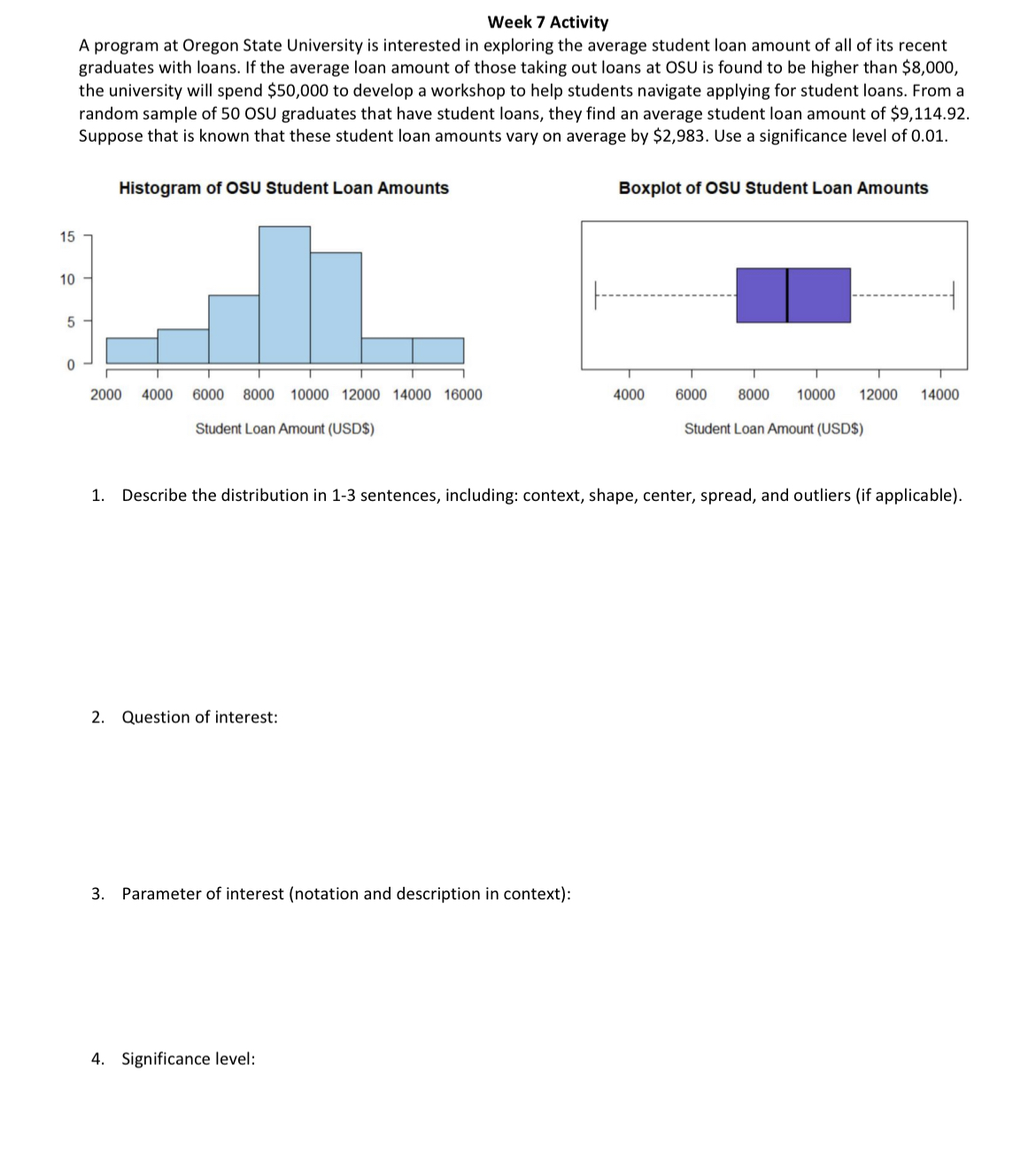 Week 7 Activity

A program at Oregon State University is interested in exploring the average student loan amount of all of its recent graduates with loans. If the average loan amount of those taking out loans at OSU is found to be higher than \$8,000, the university will spend \$50,000 to develop a workshop to help students navigate applying for student loans. From a random sample of 50 OSU graduates that have student loans, they find an average student loan amount of \$9,114.92. Suppose that is known that these student loan amounts vary on average by \$2,983. Use a significance level of 0.01.

Histogram of OSU Student Loan Amounts

15
10
5
0

2000 4000 6000 8000 10000 12000 14000 16000

Student Loan Amount (USD\$)

Boxplot of OSU Student Loan Amounts

4000 6000 8000 10000 12000 14000

Student Loan Amount (USD\$)

1. Describe the distribution in 1-3 sentences, including: context, shape, center, spread, and outliers (if applicable).

2. Question of interest:

3. Parameter of interest (notation and description in context):

4. Significance level: